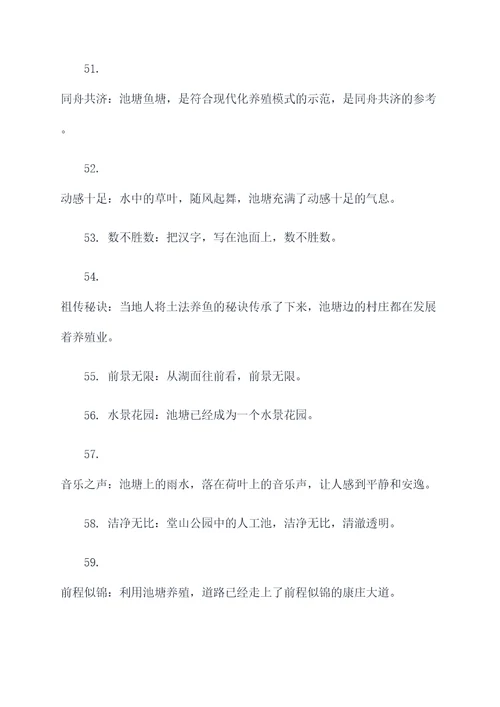 51.

同舟共济：池塘鱼塘，是符合现代化养殖模式的示范，是同舟共济的参考。

52.

动感十足：水中的草叶，随风起舞，池塘充满了动感十足的气息。

53. 数不胜数：把汉字，写在池面上，数不胜数。

54.

祖传秘诀：当地人将土法养鱼的秘诀传承了下来，池塘边的村庄都在发展着养殖业。

55. 前景无限：从湖面往前看，前景无限。

56. 水景花园：池塘已经成为一个水景花园。

57.

音乐之声：池塘上的雨水，落在荷叶上的音乐声，让人感到平静和安逸。

58. 洁净无比：堂山公园中的人工池，洁净无比，清澈透明。

59.

前程似锦：利用池塘养殖，道路已经走上了前程似锦的康庄大道。